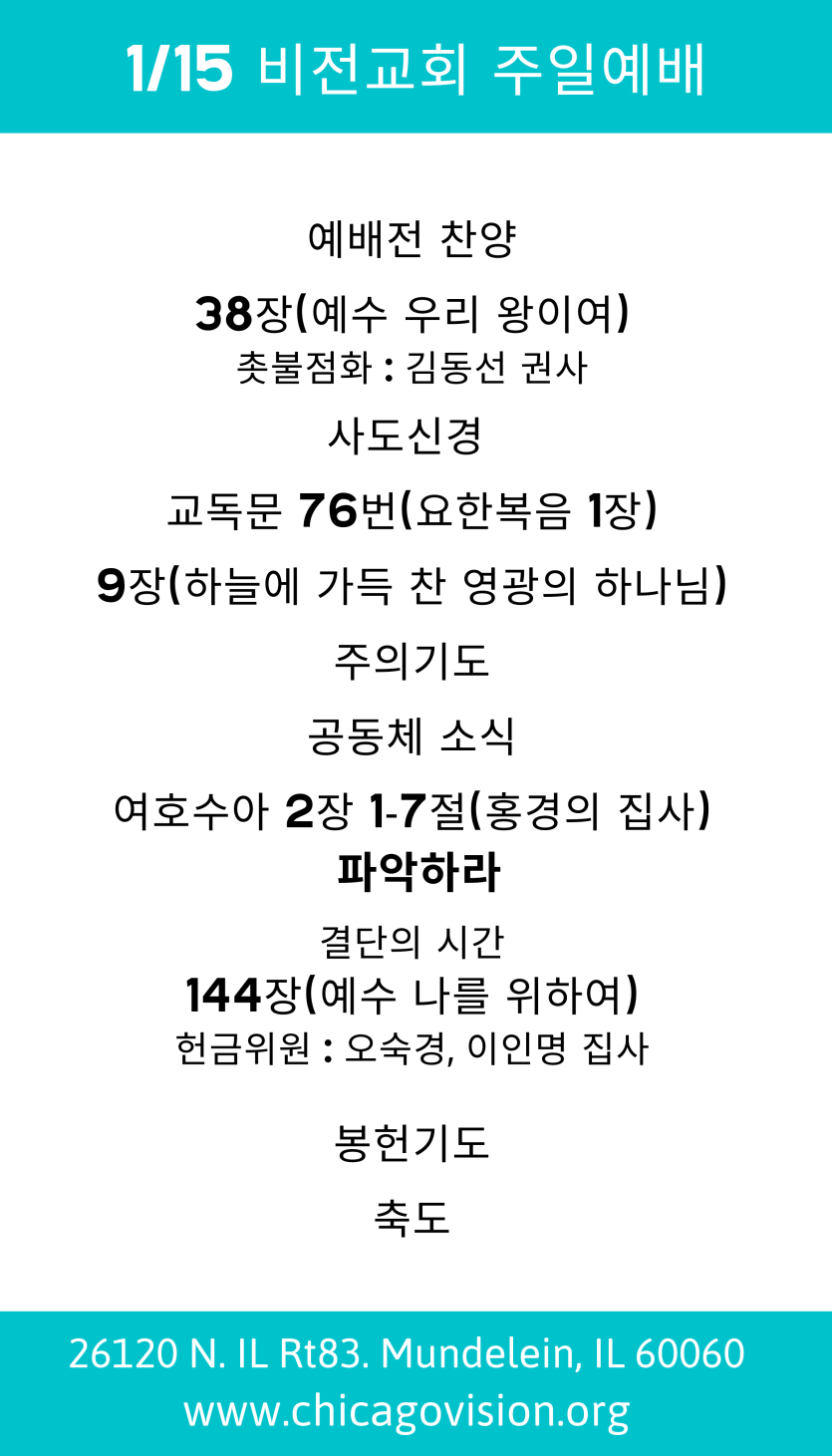 1/15 비전교회 주일예배

예배전 찬양

38장(예수 우리 왕이여)
촛불점화 : 김동선 권사

사도신경

교독문 76번(요한복음 1장)

9장(하늘에 가득 찬 영광의 하나님)

주의기도

공동체 소식

여호수아 2장 1-7절(홍경의 집사)
파악하라

결단의 시간
144장(예수 나를 위하여)
헌금위원 : 오숙경, 이인명 집사

봉헌기도

축도

26120 N. IL Rt83. Mundelein, IL 60060
www.chicagovision.org